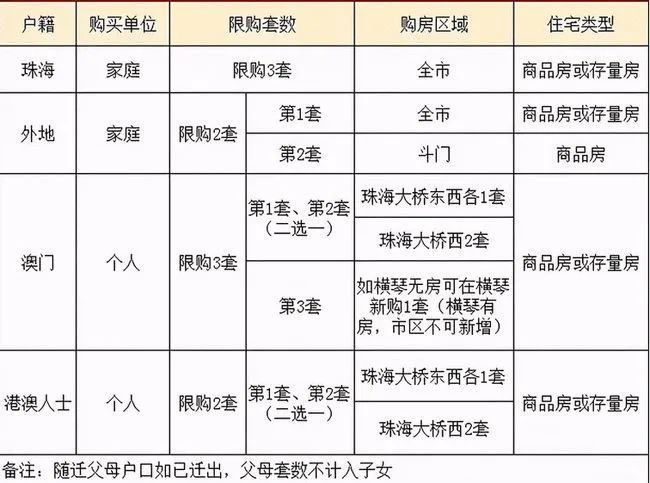 | 户籍 | 购买单位 | 限购套数 | | 购房区域 | 住宅类型 |
|---|---|---|---|---|---|
| 珠海 | 家庭 | 限购3套 | | 全市 | 商品房或存量房 |
| 外地 | 家庭 | 限购2套 | 第1套 | 全市 | 商品房或存量房 |
| | | | 第2套 | 斗门 | 商品房 |
| 澳门 | 个人 | 限购3套 | 第1套、第2套（二选一） | 珠海大桥东西各1套 | 商品房或存量房 |
| | | | | 珠海大桥西2套 | |
| | | | 第3套 | 如横琴无房可在横琴新购1套（横琴有房，市区不可新增） | |
| 港澳人士 | 个人 | 限购2套 | 第1套、第2套（二选一） | 珠海大桥东西各1套 | 商品房或存量房 |
| | | | | 珠海大桥西2套 | |

备注：随迁父母户口如已迁出，父母套数不计入子女